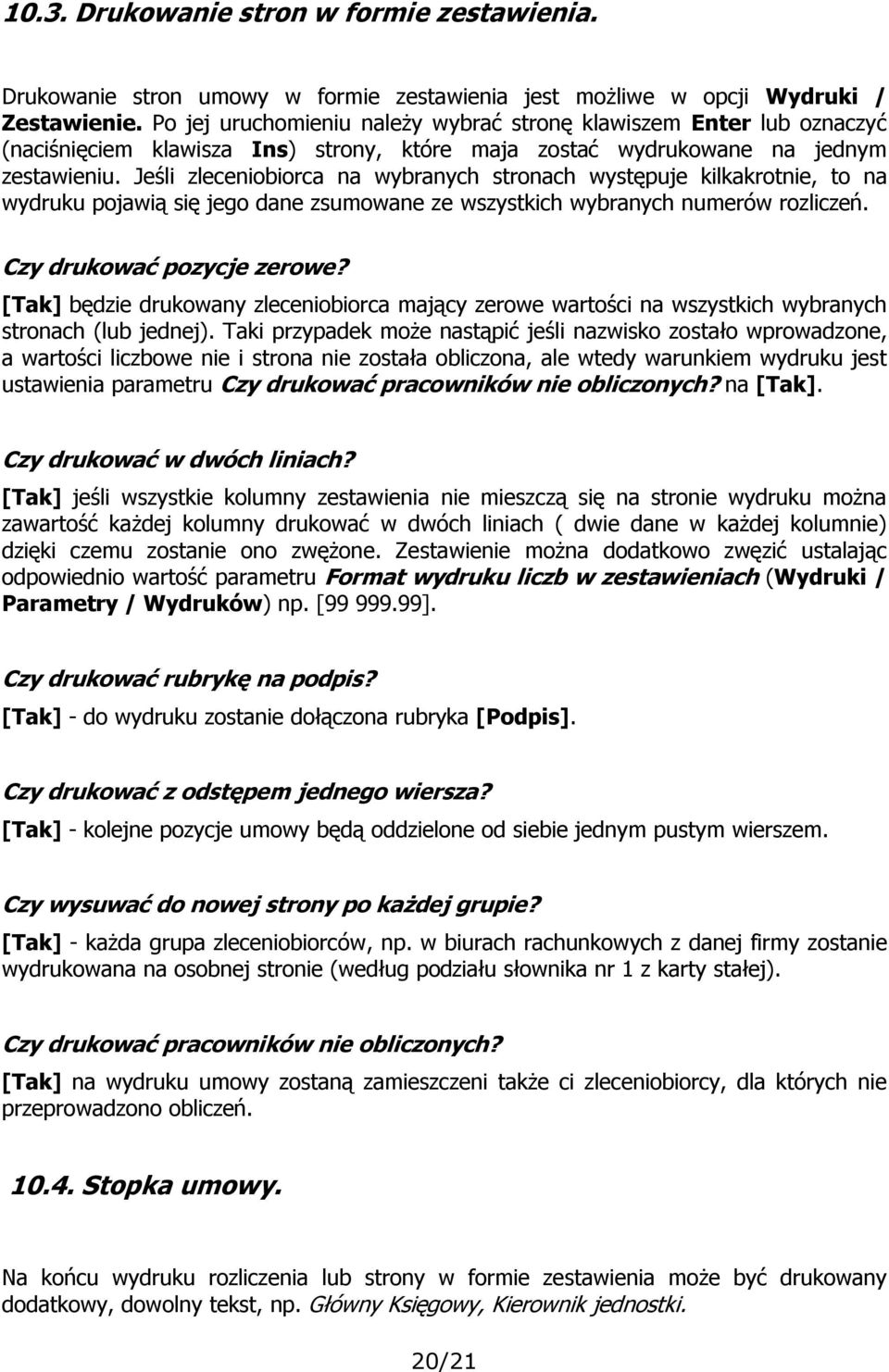 10.3. Drukowanie stron w formie zestawienia.

Drukowanie stron umowy w formie zestawienia jest możliwe w opcji Wydruki / Zestawienie. Po jej uruchomieniu należy wybrać stronę klawiszem Enter lub oznaczyć (naciśnięciem klawisza Ins) strony, które maja zostać wydrukowane na jednym zestawieniu. Jeśli zleceniobiorca na wybranych stronach występuje kilkakrotnie, to na wydruku pojawią się jego dane zsumowane ze wszystkich wybranych numerów rozliczeń.

Czy drukować pozycje zerowe?

[Tak] będzie drukowany zleceniobiorca mający zerowe wartości na wszystkich wybranych stronach (lub jednej). Taki przypadek może nastąpić jeśli nazwisko zostało wprowadzone, a wartości liczbowe nie i strona nie została obliczona, ale wtedy warunkiem wydruku jest ustawienia parametru Czy drukować pracowników nie obliczonych? na [Tak].

Czy drukować w dwóch liniach?

[Tak] jeśli wszystkie kolumny zestawienia nie mieszczą się na stronie wydruku można zawartość każdej kolumny drukować w dwóch liniach ( dwie dane w każdej kolumnie) dzięki czemu zostanie ono zwężone. Zestawienie można dodatkowo zwęzić ustalając odpowiednio wartość parametru Format wydruku liczb w zestawieniach (Wydruki / Parametry / Wydruków) np. [99 999.99].

Czy drukować rubrykę na podpis?

[Tak] - do wydruku zostanie dołączona rubryka [Podpis].

Czy drukować z odstępem jednego wiersza?

[Tak] - kolejne pozycje umowy będą oddzielone od siebie jednym pustym wierszem.

Czy wysuwać do nowej strony po każdej grupie?

[Tak] - każda grupa zleceniobiorców, np. w biurach rachunkowych z danej firmy zostanie wydrukowana na osobnej stronie (według podziału słownika nr 1 z karty stałej).

Czy drukować pracowników nie obliczonych?

[Tak] na wydruku umowy zostaną zamieszczeni także ci zleceniobiorcy, dla których nie przeprowadzono obliczeń.

10.4. Stopka umowy.

Na końcu wydruku rozliczenia lub strony w formie zestawienia może być drukowany dodatkowy, dowolny tekst, np. Główny Księgowy, Kierownik jednostki.

20/21